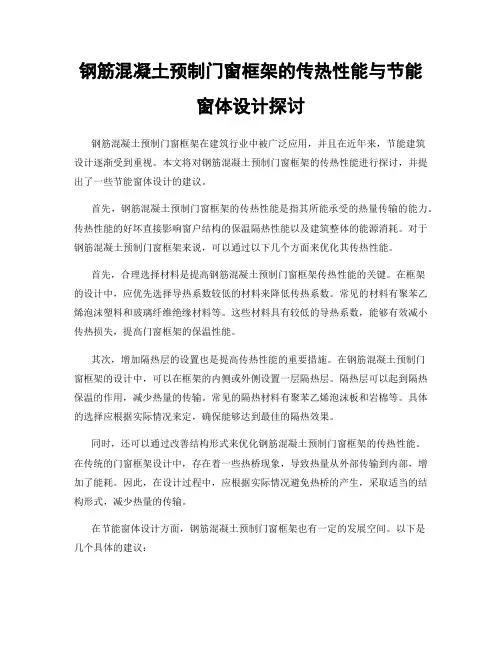 钢筋混凝土预制门窗框架的传热性能与节能窗体设计探讨

钢筋混凝土预制门窗框架在建筑行业中被广泛应用，并且在近年来，节能建筑设计逐渐受到重视。本文将对钢筋混凝土预制门窗框架的传热性能进行探讨，并提出了一些节能窗体设计的建议。

首先，钢筋混凝土预制门窗框架的传热性能是指其所能承受的热量传输的能力。传热性能的好坏直接影响窗户结构的保温隔热性能以及建筑整体的能源消耗。对于钢筋混凝土预制门窗框架来说，可以通过以下几个方面来优化其传热性能。

首先，合理选择材料是提高钢筋混凝土预制门窗框架传热性能的关键。在框架的设计中，应优先选择导热系数较低的材料来降低传热系数。常见的材料有聚苯乙烯泡沫塑料和玻璃纤维绝缘材料等。这些材料具有较低的导热系数，能够有效减小传热损失，提高门窗框架的保温性能。

其次，增加隔热层的设置也是提高传热性能的重要措施。在钢筋混凝土预制门窗框架的设计中，可以在框架的内侧或外侧设置一层隔热层。隔热层可以起到隔热保温的作用，减少热量的传输。常见的隔热材料有聚苯乙烯泡沫板和岩棉等。具体的选择应根据实际情况来定，确保能够达到最佳的隔热效果。

同时，还可以通过改善结构形式来优化钢筋混凝土预制门窗框架的传热性能。在传统的门窗框架设计中，存在着一些热桥现象，导致热量从外部传输到内部，增加了能耗。因此，在设计过程中，应根据实际情况避免热桥的产生，采取适当的结构形式，减少热量的传输。

在节能窗体设计方面，钢筋混凝土预制门窗框架也有一定的发展空间。以下是几个具体的建议：